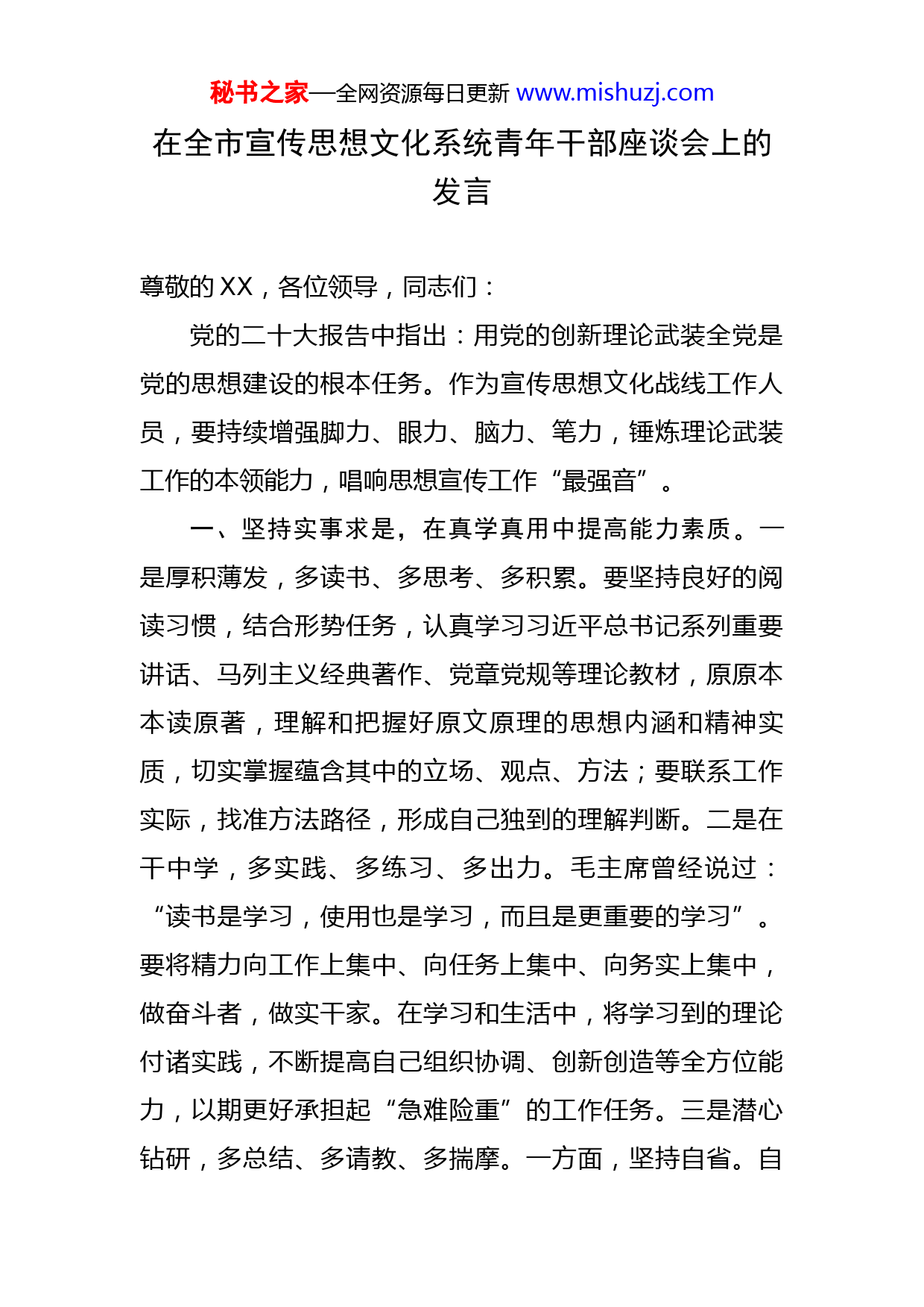 秘书之家—全网资源每日更新 www.mishuzj.com

在全市宣传思想文化系统青年干部座谈会上的发言

尊敬的XX，各位领导，同志们：

党的二十大报告中指出：用党的创新理论武装全党是党的思想建设的根本任务。作为宣传思想文化战线工作人员，要持续增强脚力、眼力、脑力、笔力，锤炼理论武装工作的本领能力，唱响思想宣传工作“最强音”。

一、坚持实事求是，在真学真用中提高能力素质。一是厚积薄发，多读书、多思考、多积累。要坚持良好的阅读习惯，结合形势任务，认真学习习近平总书记系列重要讲话、马列主义经典著作、党章党规等理论教材，原原本本读原著，理解和把握好原文原理的思想内涵和精神实质，切实掌握蕴含其中的立场、观点、方法；要联系工作实际，找准方法路径，形成自己独到的理解判断。二是在干中学，多实践、多练习、多出力。毛主席曾经说过：“读书是学习，使用也是学习，而且是更重要的学习”。要将精力向工作上集中、向任务上集中、向务实上集中，做奋斗者，做实干家。在学习和生活中，将学习到的理论付诸实践，不断提高自己组织协调、创新创造等全方位能力，以期更好承担起“急难险重”的工作任务。三是潜心钻研，多总结、多请教、多揣摩。一方面，坚持自省。自